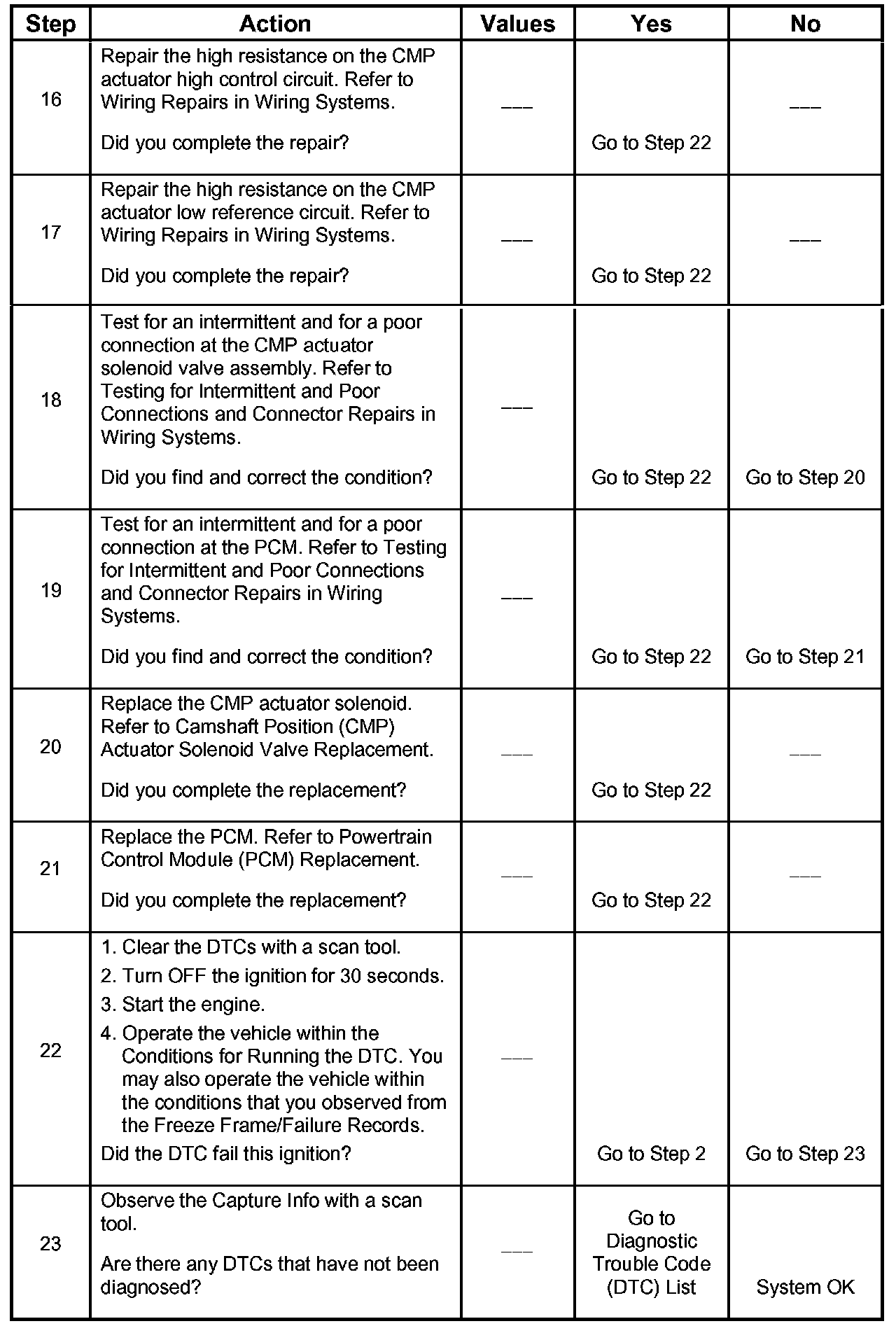 | Step | Action | Values | Yes | No |
|---|---|---|---|---|
| 16 | Repair the high resistance on the CMP actuator high control circuit. Refer to Wiring Repairs in Wiring Systems. Did you complete the repair? | — | Go to Step 22 | — |
| 17 | Repair the high resistance on the CMP actuator low reference circuit. Refer to Wiring Repairs in Wiring Systems. Did you complete the repair? | — | Go to Step 22 | — |
| 18 | Test for an intermittent and for a poor connection at the CMP actuator solenoid valve assembly. Refer to Testing for Intermittent and Poor Connections and Connector Repairs in Wiring Systems. Did you find and correct the condition? | — | Go to Step 22 | Go to Step 20 |
| 19 | Test for an intermittent and for a poor connection at the PCM. Refer to Testing for Intermittent and Poor Connections and Connector Repairs in Wiring Systems. Did you find and correct the condition? | — | Go to Step 22 | Go to Step 21 |
| 20 | Replace the CMP actuator solenoid. Refer to Camshaft Position (CMP) Actuator Solenoid Valve Replacement. Did you complete the replacement? | — | Go to Step 22 | — |
| 21 | Replace the PCM. Refer to Powertrain Control Module (PCM) Replacement. Did you complete the replacement? | — | Go to Step 22 | — |
| 22 | 1. Clear the DTCs with a scan tool. 2. Turn OFF the ignition for 30 seconds. 3. Start the engine. 4. Operate the vehicle within the Conditions for Running the DTC. You may also operate the vehicle within the conditions that you observed from the Freeze Frame/Failure Records. Did the DTC fail this ignition? | — | Go to Step 2 | Go to Step 23 |
| 23 | Observe the Capture Info with a scan tool. Are there any DTCs that have not been diagnosed? | — | Go to Diagnostic Trouble Code (DTC) List | System OK |